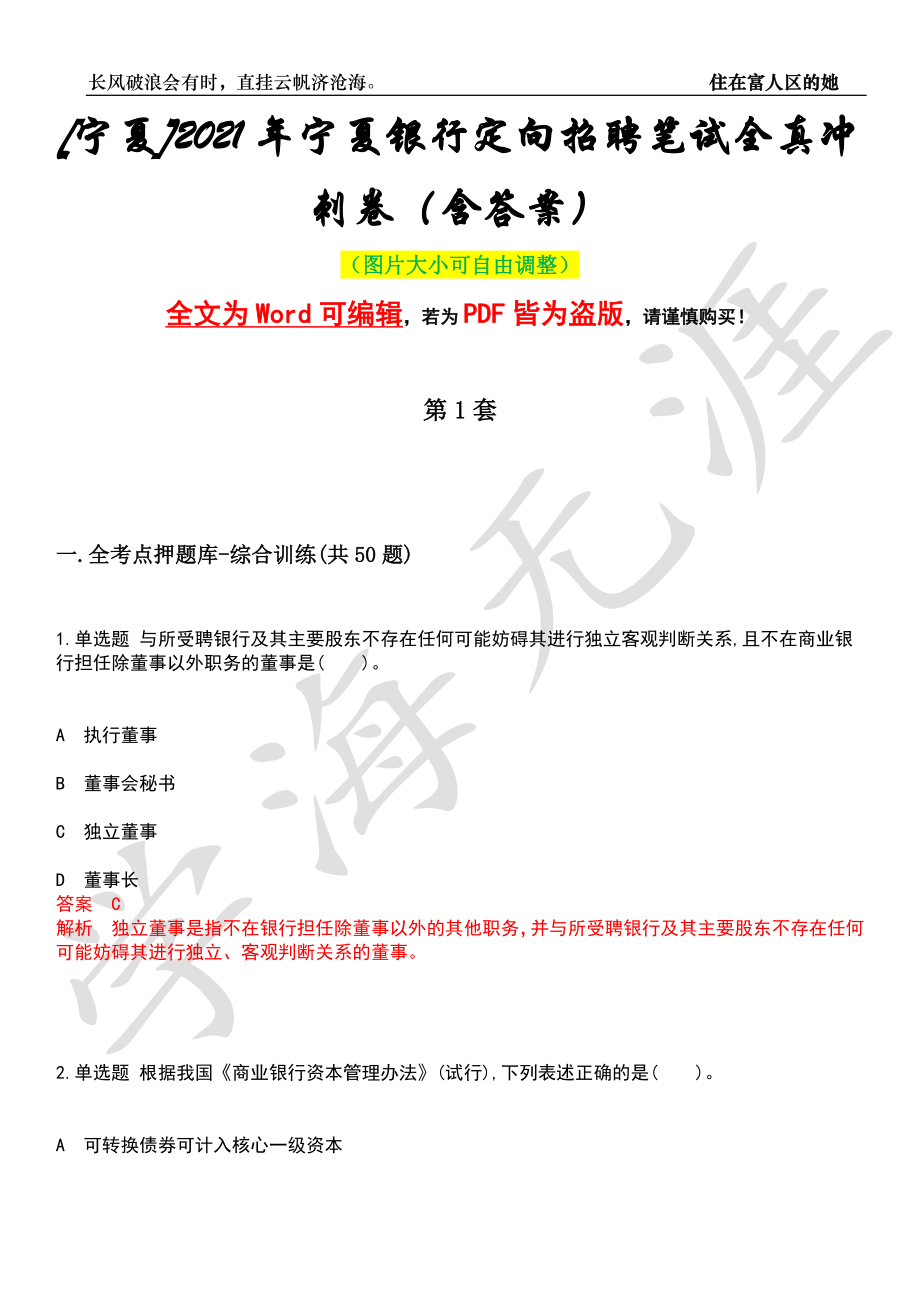 长风破浪会有时，直挂云帆济沧海。 住在富人区的她

[宁夏]2021年宁夏银行定向招聘笔试全真冲刺卷（含答案）

（图片大小可自由调整）

全文为Word可编辑，若为PDF皆为盗版，请谨慎购买！

第1套

一.全考点押题库-综合训练(共50题)

1.单选题 与所受聘银行及其主要股东不存在任何可能妨碍其进行独立客观判断关系,且不在商业银行担任除董事以外职务的董事是(　　)。

A 执行董事

B 董事会秘书

C 独立董事

D 董事长

答案 C

解析 独立董事是指不在银行担任除董事以外的其他职务,并与所受聘银行及其主要股东不存在任何可能妨碍其进行独立、客观判断关系的董事。

2.单选题 根据我国《商业银行资本管理办法》(试行),下列表述正确的是(　　)。

A 可转换债券可计入核心一级资本

学海无涯